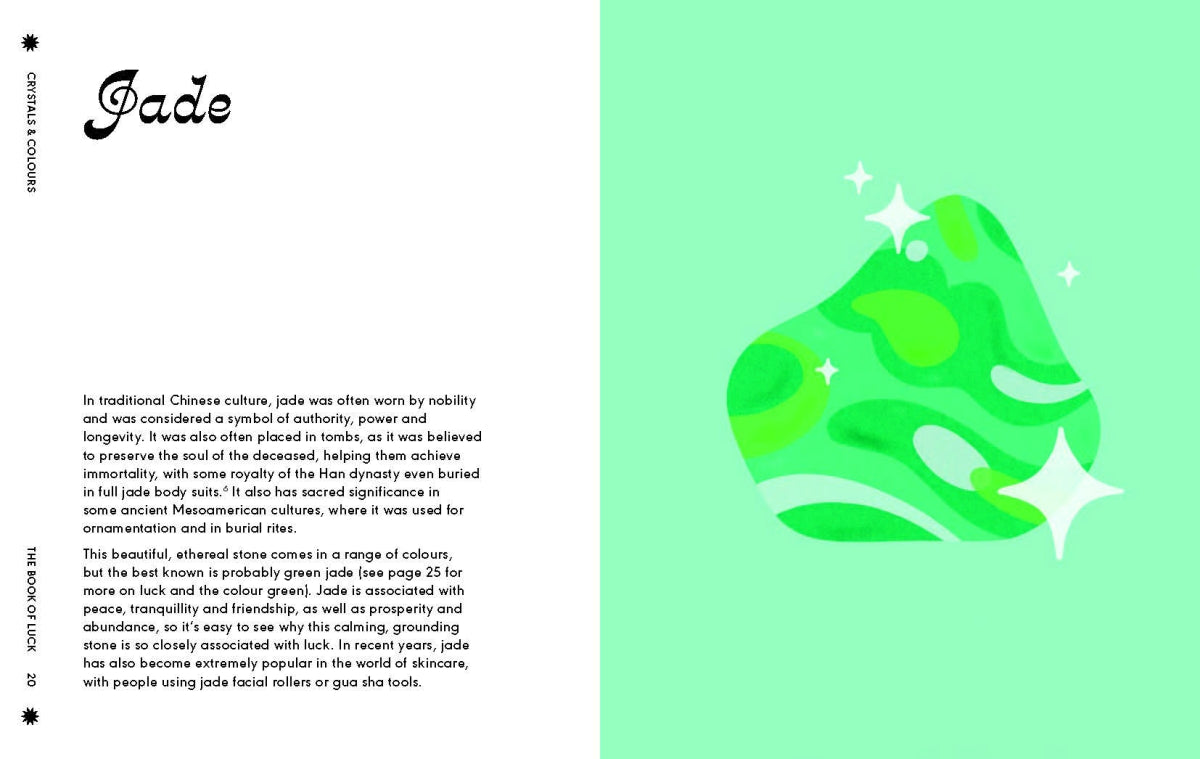 CRYSTALS & COLOURS

Jade

In traditional Chinese culture, jade was often worn by nobility and was considered a symbol of authority, power and longevity. It was also often placed in tombs, as it was believed to preserve the soul of the deceased, helping them achieve immortality, with some royalty of the Han dynasty even buried in full jade body suits.$^6$ It also has sacred significance in some ancient Mesoamerican cultures, where it was used for ornamentation and in burial rites.

This beautiful, ethereal stone comes in a range of colours, but the best known is probably green jade (see page 25 for more on luck and the colour green). Jade is associated with peace, tranquillity and friendship, as well as prosperity and abundance, so it's easy to see why this calming, grounding stone is so closely associated with luck. In recent years, jade has also become extremely popular in the world of skincare, with people using jade facial rollers or gua sha tools.

THE BOOK OF LUCK 20